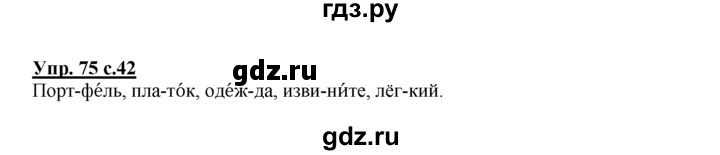 гдз.ру

Упр. 75 с.42 gdz.ru

Порт-фе́ль, пла-то́к, оде́ж-да, изви-ни́те, лёг-кий.

gdz.ru